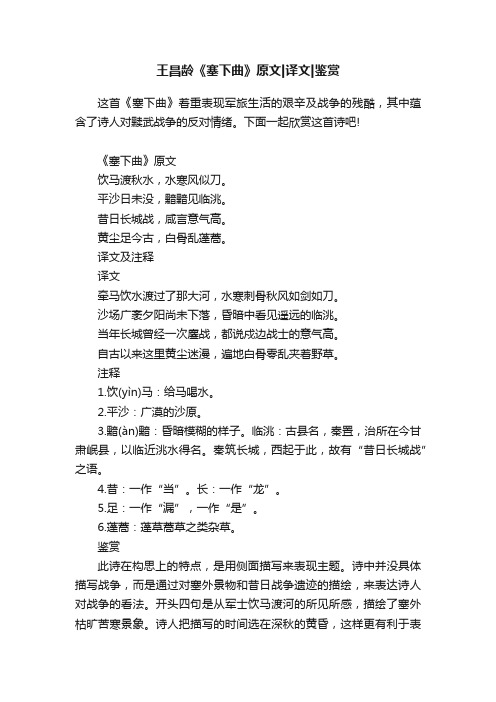 王昌龄《塞下曲》原文|译文|鉴赏

这首《塞下曲》着重表现军旅生活的艰辛及战争的残酷，其中蕴含了诗人对黩武战争的反对情绪。下面一起欣赏这首诗吧!

《塞下曲》原文
饮马渡秋水，水寒风似刀。
平沙日未没，黯黯见临洮。
昔日长城战，咸言意气高。
黄尘足今古，白骨乱蓬蒿。
译文及注释
译文
牵马饮水渡过了那大河，水寒刺骨秋风如剑如刀。
沙场广袤夕阳尚未下落，昏暗中看见遥远的临洮。
当年长城曾经一次鏖战，都说戍边战士的意气高。
自古以来这里黄尘迷漫，遍地白骨零乱夹着野草。
注释
1.饮(yìn)马：给马喝水。
2.平沙：广漠的沙原。
3.黯(àn)黯：昏暗模糊的样子。临洮：古县名，秦置，治所在今甘肃岷县，以临近洮水得名。秦筑长城，西起于此，故有“昔日长城战”之语。
4.昔：一作“当”。长：一作“龙”。
5.足：一作“漏”，一作“是”。
6.蓬蒿：蓬草蒿草之类杂草。
鉴赏
此诗在构思上的特点，是用侧面描写来表现主题。诗中并没具体描写战争，而是通过对塞外景物和昔日战争遗迹的描绘，来表达诗人对战争的看法。开头四句是从军士饮马渡河的所见所感，描绘了塞外枯旷苦寒景象。诗人把描写的时间选在深秋的黄昏，这样更有利于表